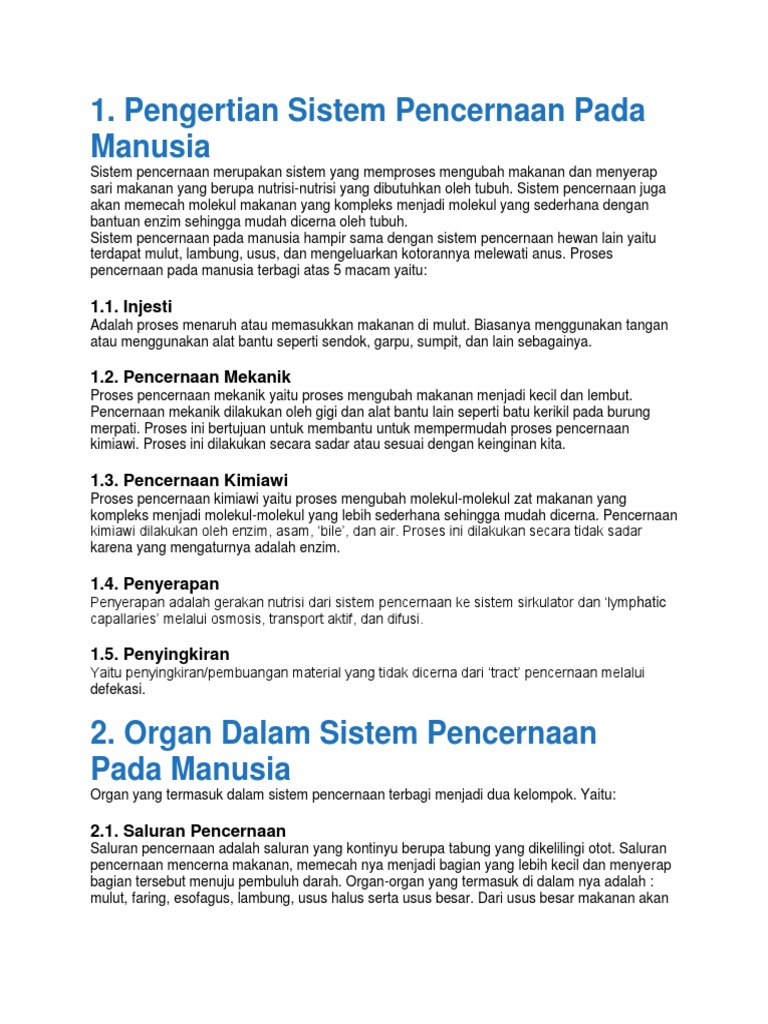 1. Pengertian Sistem Pencernaan Pada Manusia

Sistem pencernaan merupakan sistem yang memproses mengubah makanan dan menyerap sari makanan yang berupa nutrisi-nutrisi yang dibutuhkan oleh tubuh. Sistem pencernaan juga akan memecah molekul makanan yang kompleks menjadi molekul yang sederhana dengan bantuan enzim sehingga mudah dicerna oleh tubuh.
Sistem pencernaan pada manusia hampir sama dengan sistem pencernaan hewan lain yaitu terdapat mulut, lambung, usus, dan mengeluarkan kotorannya melewati anus. Proses pencernaan pada manusia terbagi atas 5 macam yaitu:

1.1. Injesti

Adalah proses menaruh atau memasukkan makanan di mulut. Biasanya menggunakan tangan atau menggunakan alat bantu seperti sendok, garpu, sumpit, dan lain sebagainya.

1.2. Pencernaan Mekanik

Proses pencernaan mekanik yaitu proses mengubah makanan menjadi kecil dan lembut. Pencernaan mekanik dilakukan oleh gigi dan alat bantu lain seperti batu kerikil pada burung merpati. Proses ini bertujuan untuk membantu untuk mempermudah proses pencernaan kimiawi. Proses ini dilakukan secara sadar atau sesuai dengan keinginan kita.

1.3. Pencernaan Kimiawi

Proses pencernaan kimiawi yaitu proses mengubah molekul-molekul zat makanan yang kompleks menjadi molekul-molekul yang lebih sederhana sehingga mudah dicerna. Pencernaan kimiawi dilakukan oleh enzim, asam, 'bile', dan air. Proses ini dilakukan secara tidak sadar karena yang mengaturnya adalah enzim.

1.4. Penyerapan

Penyerapan adalah gerakan nutrisi dari sistem pencernaan ke sistem sirkulator dan 'lymphatic capallaries' melalui osmosis, transport aktif, dan difusi.

1.5. Penyingkiran

Yaitu penyingkiran/pembuangan material yang tidak dicerna dari 'tract' pencernaan melalui defekasi.

2. Organ Dalam Sistem Pencernaan Pada Manusia

Organ yang termasuk dalam sistem pencernaan terbagi menjadi dua kelompok. Yaitu:

2.1. Saluran Pencernaan

Saluran pencernaan adalah saluran yang kontinyu berupa tabung yang dikelilingi otot. Saluran pencernaan mencerna makanan, memecah nya menjadi bagian yang lebih kecil dan menyerap bagian tersebut menuju pembuluh darah. Organ-organ yang termasuk di dalam nya adalah : mulut, faring, esofagus, lambung, usus halus serta usus besar. Dari usus besar makanan akan